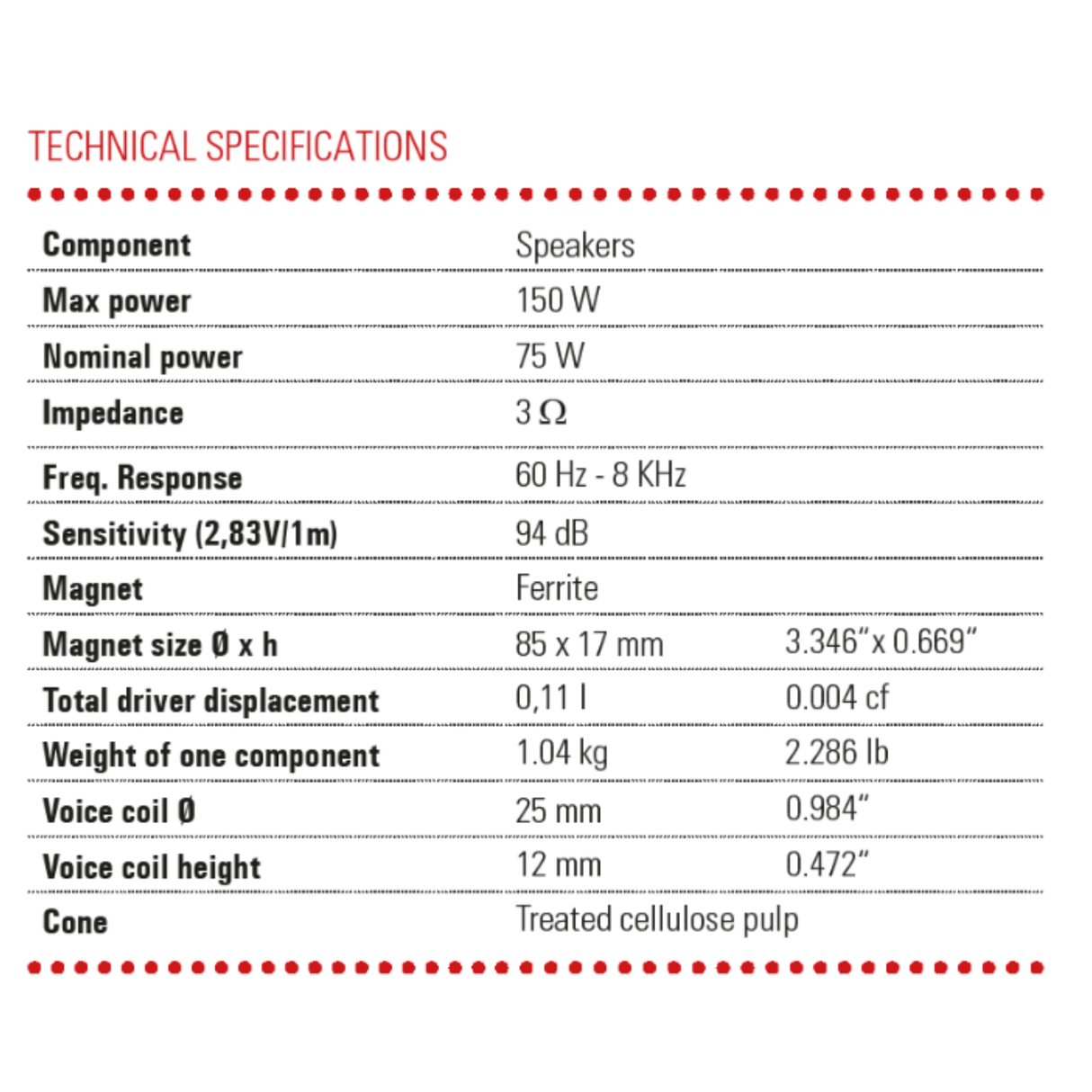 TECHNICAL SPECIFICATIONS

| Component | Speakers | |
|---|---|---|
| Max power | 150 W | |
| Nominal power | 75 W | |
| Impedance | 3 Ω | |
| Freq. Response | 60 Hz - 8 KHz | |
| Sensitivity (2,83V/1m) | 94 dB | |
| Magnet | Ferrite | |
| Magnet size Ø x h | 85 x 17 mm | 3.346" x 0.669" |
| Total driver displacement | 0,11 l | 0.004 cf |
| Weight of one component | 1.04 kg | 2.286 lb |
| Voice coil Ø | 25 mm | 0.984" |
| Voice coil height | 12 mm | 0.472" |
| Cone | Treated cellulose pulp | |